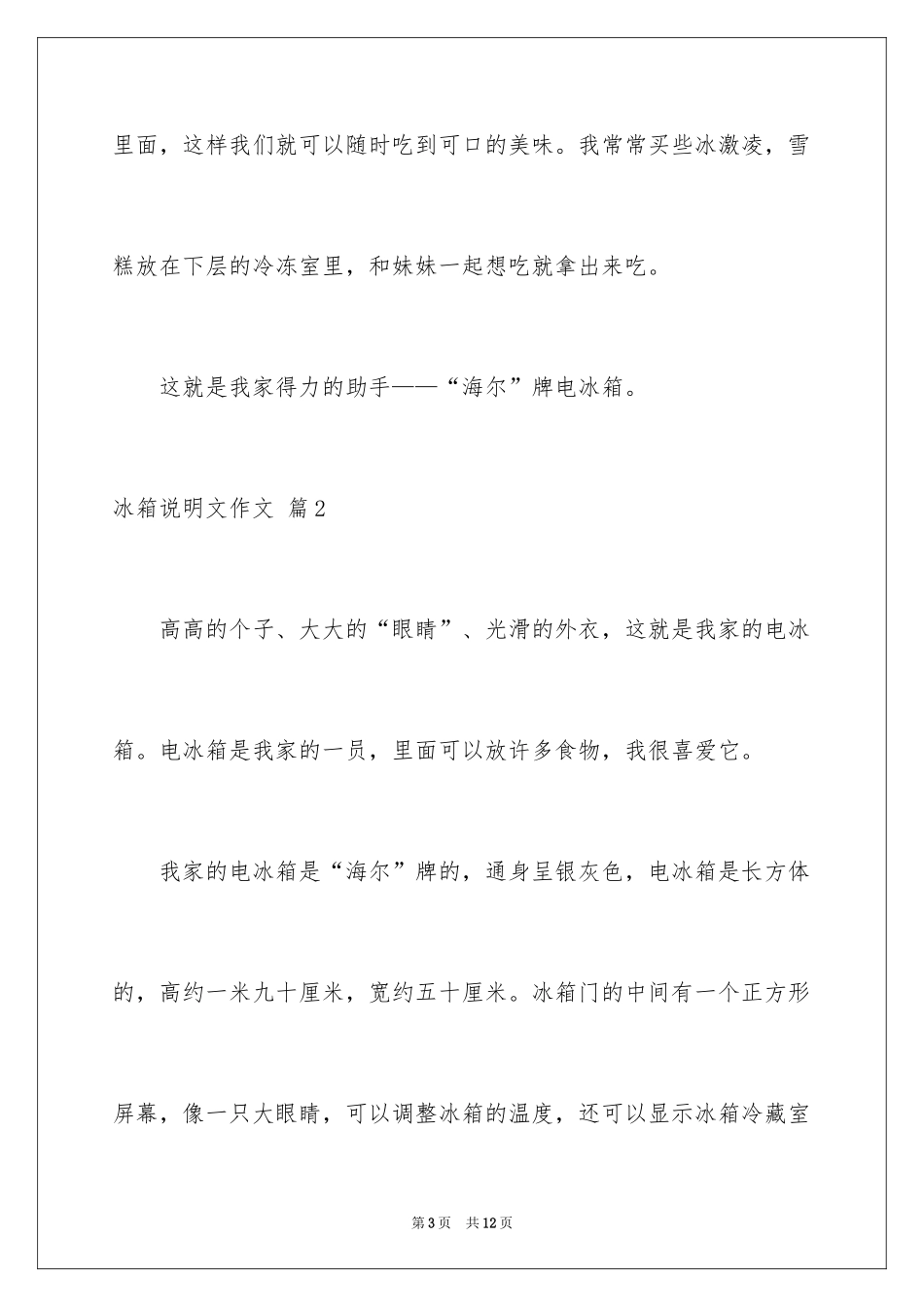 里面，这样我们就可以随时吃到可口的美味。我常常买些冰激凌，雪糕放在下层的冷冻室里，和妹妹一起想吃就拿出来吃。

这就是我家得力的助手——“海尔”牌电冰箱。

冰箱说明文作文 篇2

高高的个子、大大的“眼睛”、光滑的外衣，这就是我家的电冰箱。电冰箱是我家的一员，里面可以放许多食物，我很喜爱它。

我家的电冰箱是“海尔”牌的，通身呈银灰色，电冰箱是长方体的，高约一米九十厘米，宽约五十厘米。冰箱门的中间有一个正方形屏幕，像一只大眼睛，可以调整冰箱的温度，还可以显示冰箱冷藏室

第3页 共12页